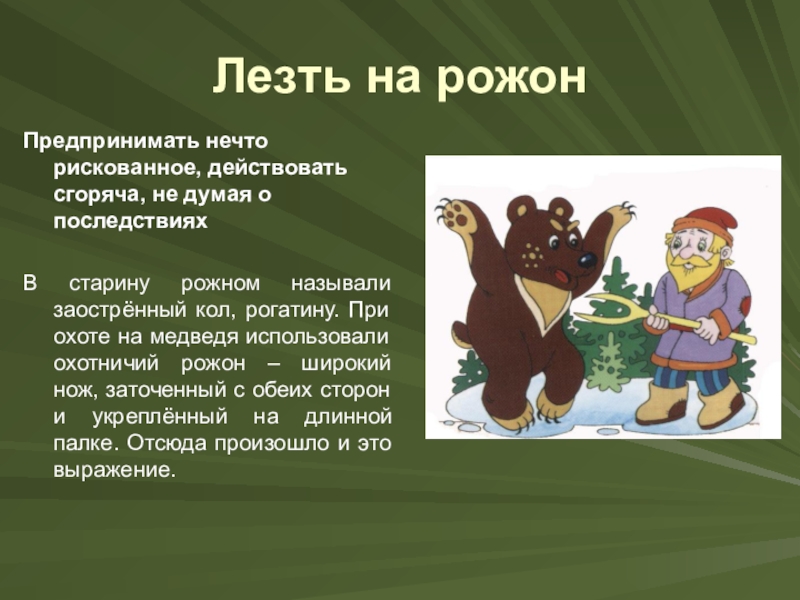 Лезть на рожон

Предпринимать нечто рискованное, действовать сгоряча, не думая о последствиях

В старину рожном называли заострённый кол, рогатину. При охоте на медведя использовали охотничий рожон – широкий нож, заточенный с обеих сторон и укреплённый на длинной палке. Отсюда произошло и это выражение.